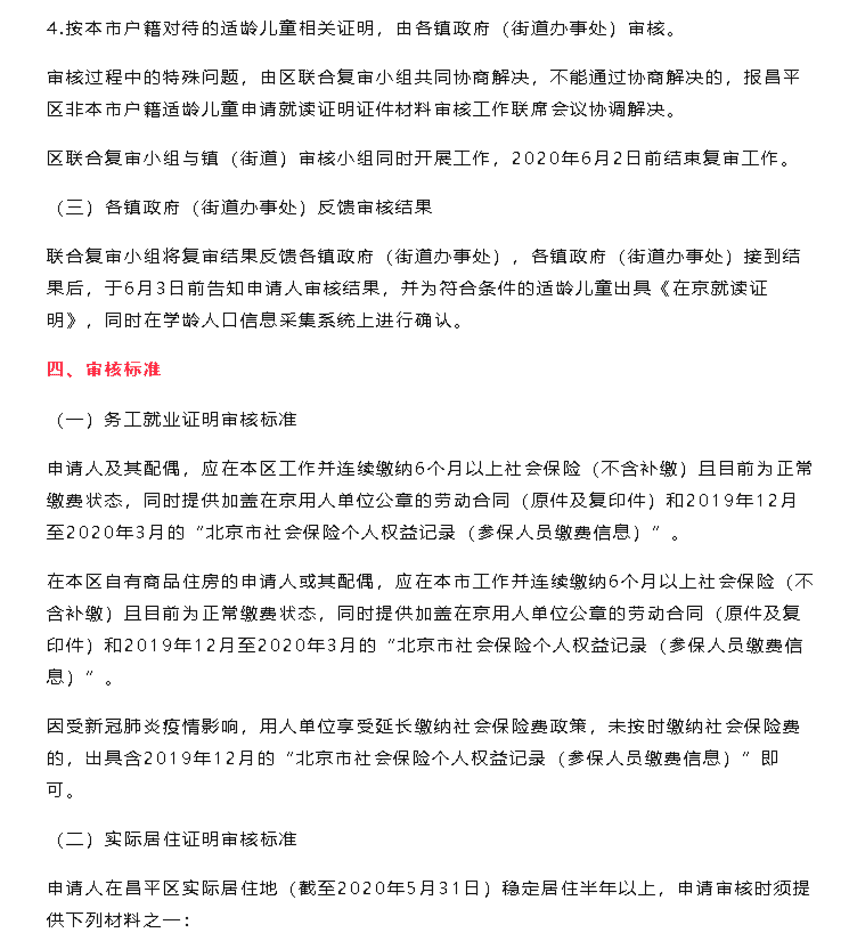 4.按本市户籍对待的适龄儿童相关证明，由各镇政府（街道办事处）审核。

审核过程中的特殊问题，由区联合复审小组共同协商解决，不能通过协商解决的，报昌平区非本市户籍适龄儿童申请就读证明证件材料审核工作联席会议协调解决。

区联合复审小组与镇（街道）审核小组同时开展工作，2020年6月2日前结束复审工作。

（三）各镇政府（街道办事处）反馈审核结果

联合复审小组将复审结果反馈各镇政府（街道办事处），各镇政府（街道办事处）接到结果后，于6月3日前告知申请人审核结果，并为符合条件的适龄儿童出具《在京就读证明》，同时在学龄人口信息采集系统上进行确认。

四、审核标准

（一）务工就业证明审核标准

申请人及其配偶，应在本区工作并连续缴纳6个月以上社会保险（不含补缴）且目前为正常缴费状态，同时提供加盖在京用人单位公章的劳动合同（原件及复印件）和2019年12月至2020年3月的“北京市社会保险个人权益记录（参保人员缴费信息）”。

在本区自有商品住房的申请人或其配偶，应在本市工作并连续缴纳6个月以上社会保险（不含补缴）且目前为正常缴费状态，同时提供加盖在京用人单位公章的劳动合同（原件及复印件）和2019年12月至2020年3月的“北京市社会保险个人权益记录（参保人员缴费信息）”。

因受新冠肺炎疫情影响，用人单位享受延长缴纳社会保险费政策，未按时缴纳社会保险费的，出具含2019年12月的“北京市社会保险个人权益记录（参保人员缴费信息）”即可。

（二）实际居住证明审核标准

申请人在昌平区实际居住地（截至2020年5月31日）稳定居住半年以上，申请审核时须提供下列材料之一：